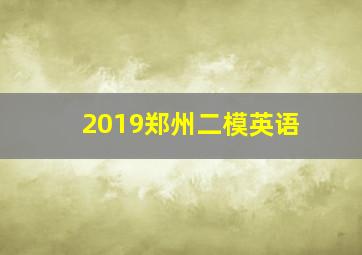 2019郑州二模英语